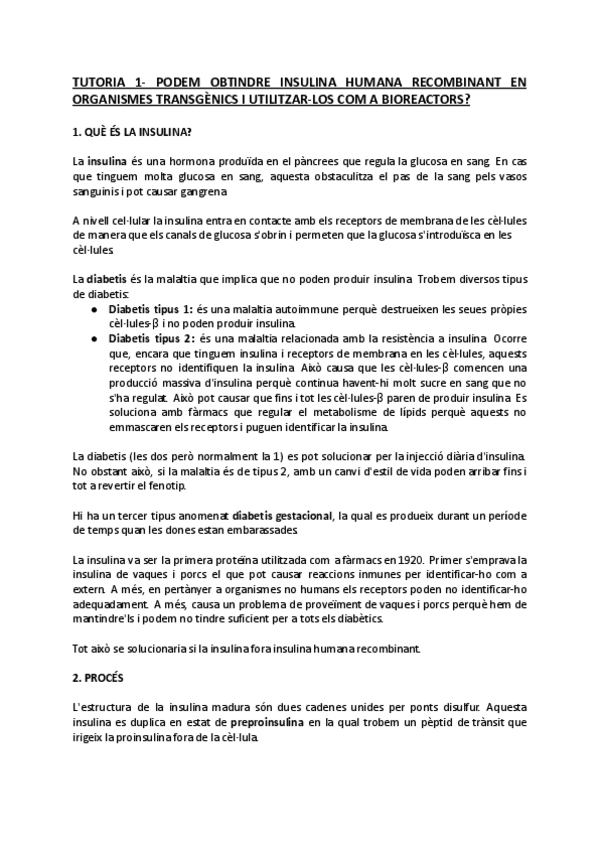 TUTORIA 1- PODEM OBTINDRE INSULINA HUMANA RECOMBINANT EN ORGANISMES TRANSGÈNICS I UTILITZAR-LOS COM A BIOREACTORS?

1. QUÈ ÉS LA INSULINA?

La insulina és una hormona produïda en el pàncrees que regula la glucosa en sang. En cas que tinguem molta glucosa en sang, aquesta obstaculitza el pas de la sang pels vasos sanguinis i pot causar gangrena.

A nivell cel·lular la insulina entra en contacte amb els receptors de membrana de les cèl·lules de manera que els canals de glucosa s'obrin i permeten que la glucosa s'introduïsca en les cèl·lules.

La diabetis és la malaltia que implica que no poden produir insulina. Trobem diversos tipus de diabetis:

● Diabetis tipus 1: és una malaltia autoimmune perquè destrueixen les seues pròpies cèl·lules-β i no poden produir insulina.
● Diabetis tipus 2: és una malaltia relacionada amb la resistència a insulina. Ocorre que, encara que tinguem insulina i receptors de membrana en les cèl·lules, aquests receptors no identifiquen la insulina. Això causa que les cèl·lules-β comencen una producció massiva d'insulina perquè continua havent-hi molt sucre en sang que no s'ha regulat. Això pot causar que fins i tot les cèl·lules-β paren de produir insulina. Es soluciona amb fàrmacs que regular el metabolisme de lípids perquè aquests no emmascaren els receptors i puguen identificar la insulina.

La diabetis (les dos però normalment la 1) es pot solucionar per la injecció diària d'insulina. No obstant això, si la malaltia és de tipus 2, amb un canvi d'estil de vida poden arribar fins i tot a revertir el fenotip.

Hi ha un tercer tipus anomenat diabetis gestacional, la qual es produeix durant un període de temps quan les dones estan embarassades.

La insulina va ser la primera proteïna utilitzada com a fàrmacs en 1920. Primer s'emprava la insulina de vaques i porcs el que pot causar reaccions inmunes per identificar-ho com a extern. A més, en pertànyer a organismes no humans els receptors poden no identificar-ho adequadament. A més, causa un problema de proveïment de vaques i porcs perquè hem de mantindre'ls i podem no tindre suficient per a tots els diabètics.

Tot això se solucionaria si la insulina fora insulina humana recombinant.

2. PROCÉS

L'estructura de la insulina madura són dues cadenes unides per ponts disulfur. Aquesta insulina es duplica en estat de preproinsulina en la qual trobem un pèptid de trànsit que irigeix la proinsulina fora de la cèl·lula.